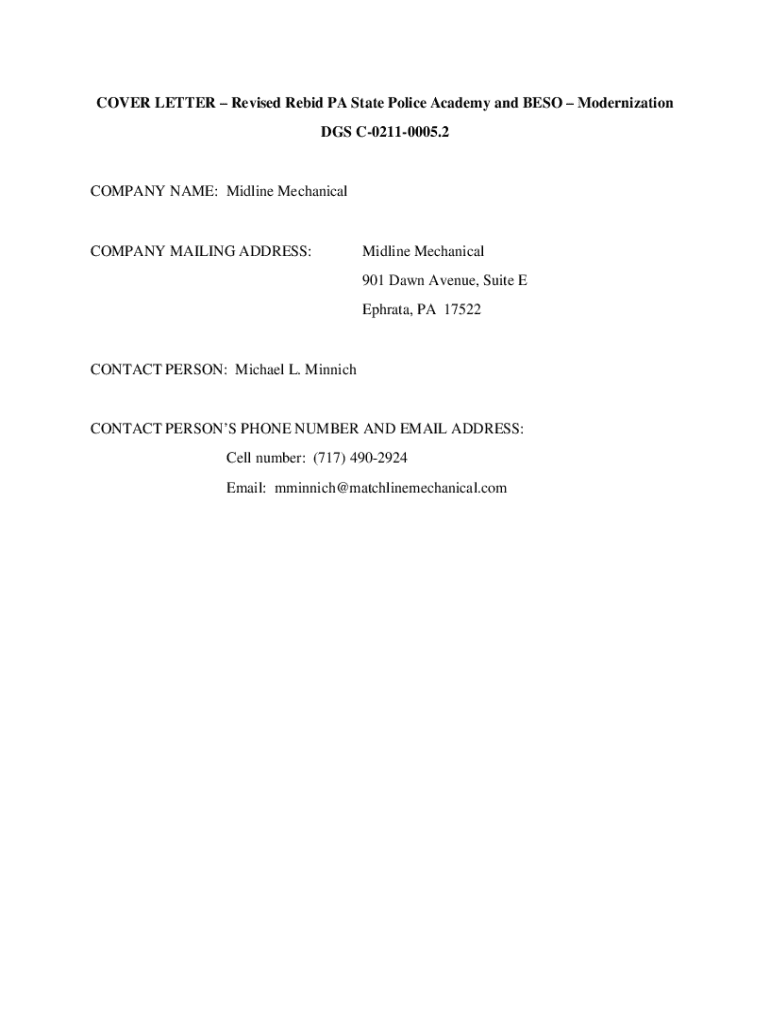 COVER LETTER – Revised Rebid PA State Police Academy and BESO – Modernization

DGS C-0211-0005.2

COMPANY NAME: Midline Mechanical

COMPANY MAILING ADDRESS:

Midline Mechanical
901 Dawn Avenue, Suite E
Ephrata, PA 17522

CONTACT PERSON: Michael L. Minnich

CONTACT PERSON'S PHONE NUMBER AND EMAIL ADDRESS:

Cell number: (717) 490-2924
Email: mminnich@matchlinemechanical.com